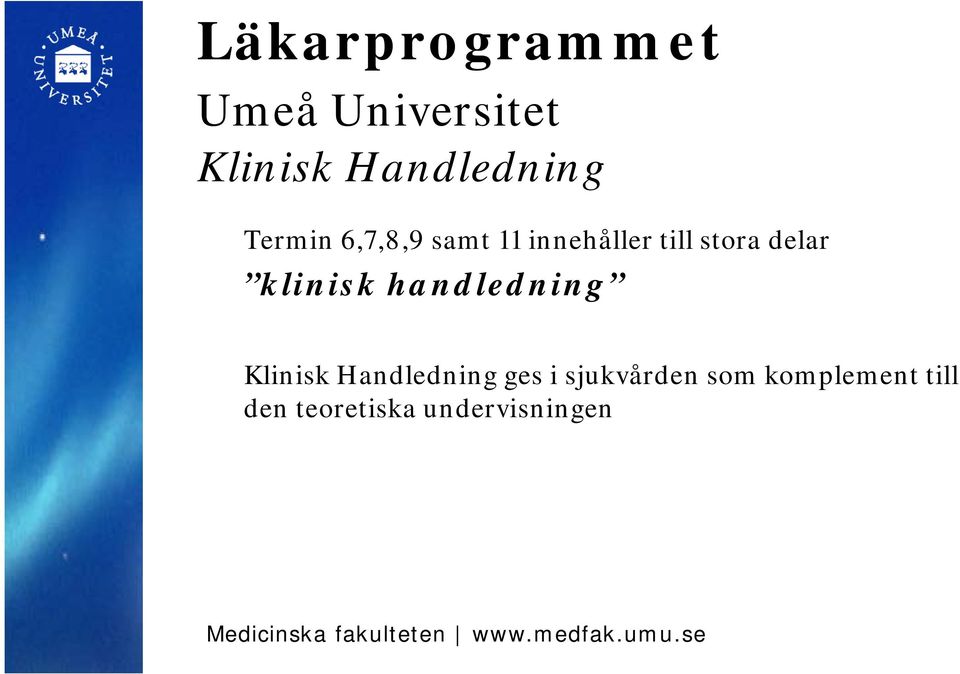 UMEÅ UNIVERSITET

Läkarprogrammet

Umeå Universitet

Klinisk Handledning

Termin 6,7,8,9 samt 11 innehåller till stora delar ”klinisk handledning”

Klinisk Handledning ges i sjukvården som komplement till den teoretiska undervisningen

Medicinska fakulteten | www.medfak.umu.se